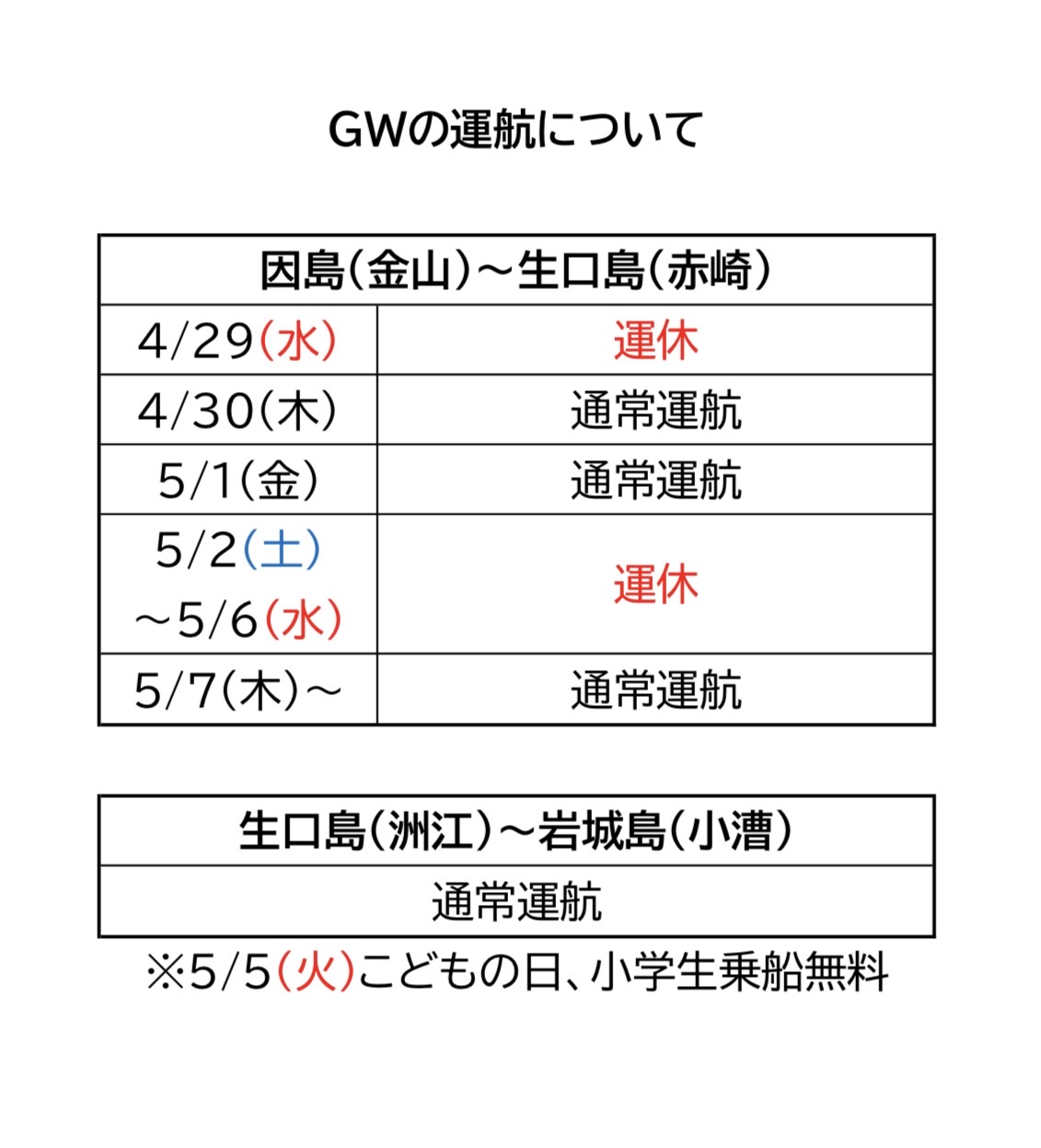 GWの運航について

| 因島(金山)～生口島(赤崎) | |
|---|---|
| 4/29(水) | 運休 |
| 4/30(木) | 通常運航 |
| 5/1(金) | 通常運航 |
| 5/2(土)～5/6(水) | 運休 |
| 5/7(木)～ | 通常運航 |

| 生口島(洲江)～岩城島(小漕) |
|---|
| 通常運航 |

※5/5(火)こどもの日、小学生乗船無料